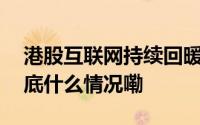 港股互联网持续回暖
底什么情况嘞